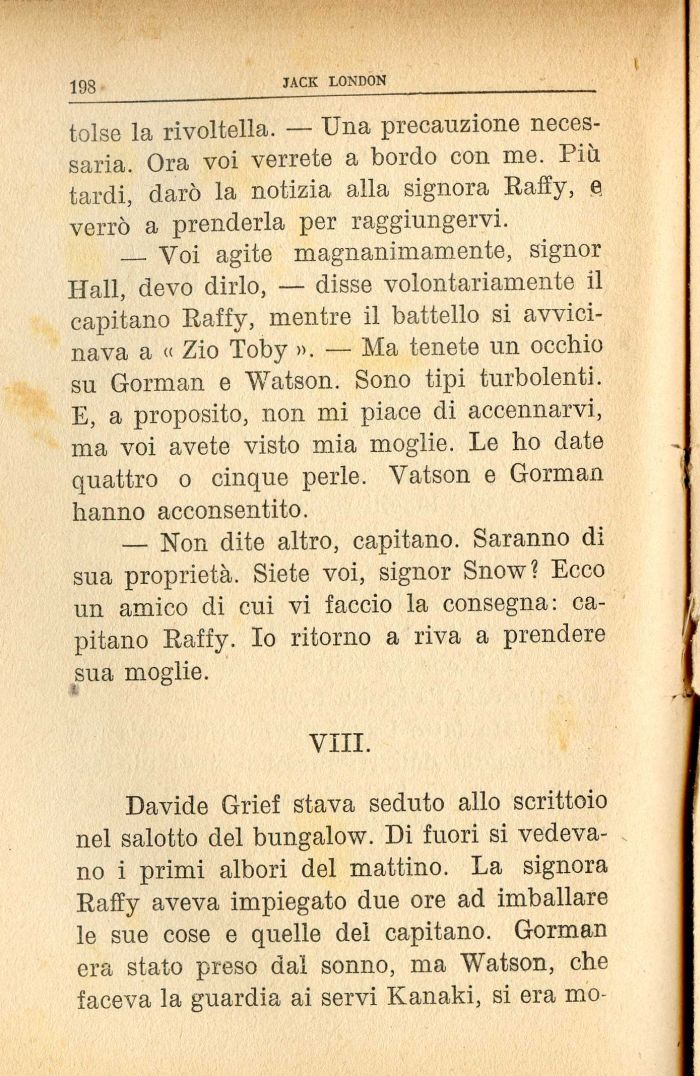 198 JACK LONDON

tolse la rivoltella. — Una precauzione necessaria. Ora voi verrete a bordo con me. Più tardi, darò la notizia alla signora Raffy, e verrò a prenderla per raggiungervi.

— Voi agite magnanimamente, signor Hall, devo dirlo, — disse volontariamente il capitano Raffy, mentre il battello si avvicinava a « Zio Toby ». — Ma tenete un occhio su Gorman e Watson. Sono tipi turbolenti. E, a proposito, non mi piace di accennarvi, ma voi avete visto mia moglie. Le ho date quattro o cinque perle. Vatson e Gorman hanno acconsentito.

— Non dite altro, capitano. Saranno di sua proprietà. Siete voi, signor Snow? Ecco un amico di cui vi faccio la consegna: capitano Raffy. Io ritorno a riva a prendere sua moglie.

VIII.

Davide Grief stava seduto allo scrittoio nel salotto del bungalow. Di fuori si vedevano i primi albori del mattino. La signora Raffy aveva impiegato due ore ad imballare le sue cose e quelle del capitano. Gorman era stato preso dal sonno, ma Watson, che faceva la guardia ai servi Kanaki, si era mo-